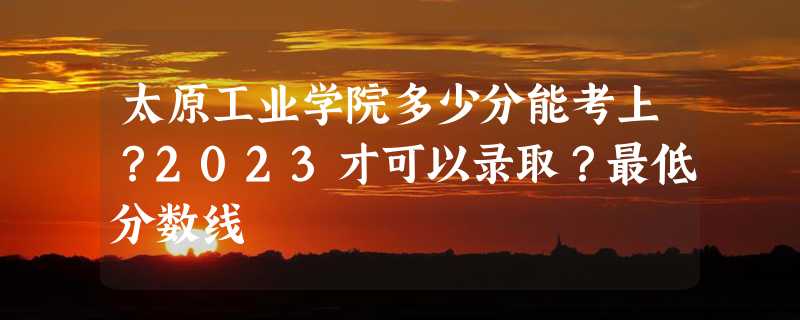 太原工业学院多少分能考上?2023才可以录取？最低分数线